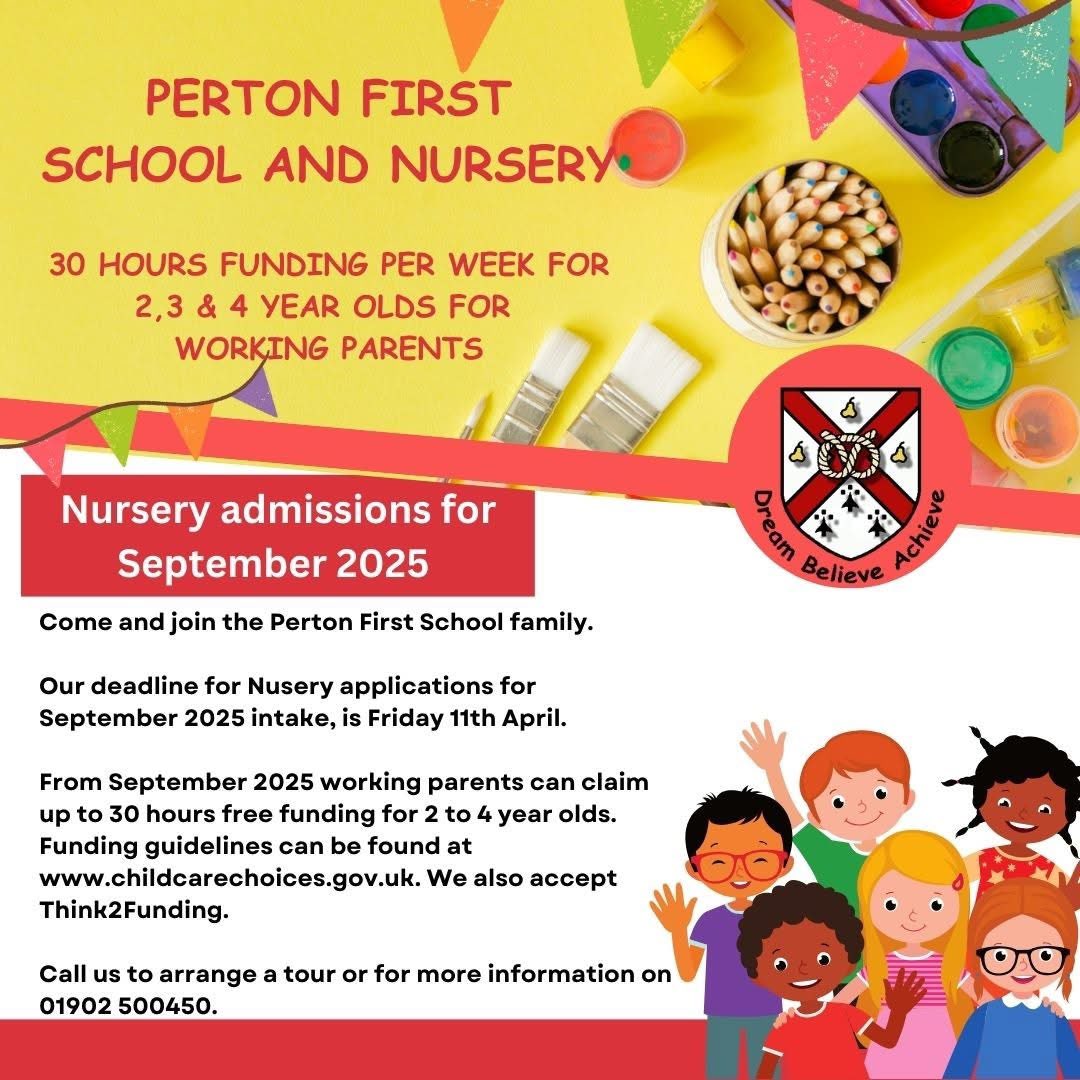 PERTON FIRST SCHOOL AND NURSERY

30 HOURS FUNDING PER WEEK FOR 2,3 & 4 YEAR OLDS FOR WORKING PARENTS

Dream Believe Achieve

Nursery admissions for September 2025

Come and join the Perton First School family.

Our deadline for Nusery applications for September 2025 intake, is Friday 11th April.

From September 2025 working parents can claim up to 30 hours free funding for 2 to 4 year olds. Funding guidelines can be found at www.childcarechoices.gov.uk. We also accept Think2Funding.

Call us to arrange a tour or for more information on 01902 500450.